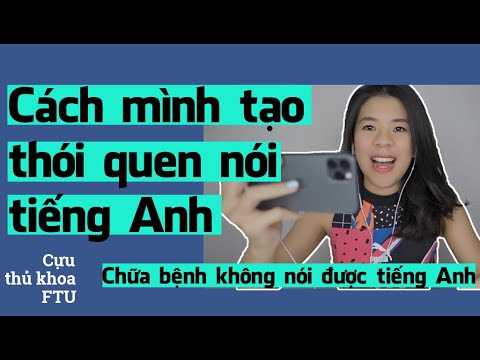 Cách mình tạo thói quen nói tiếng Anh

Cựu thủ khoa FTU

Chữa bệnh không nói được tiếng Anh